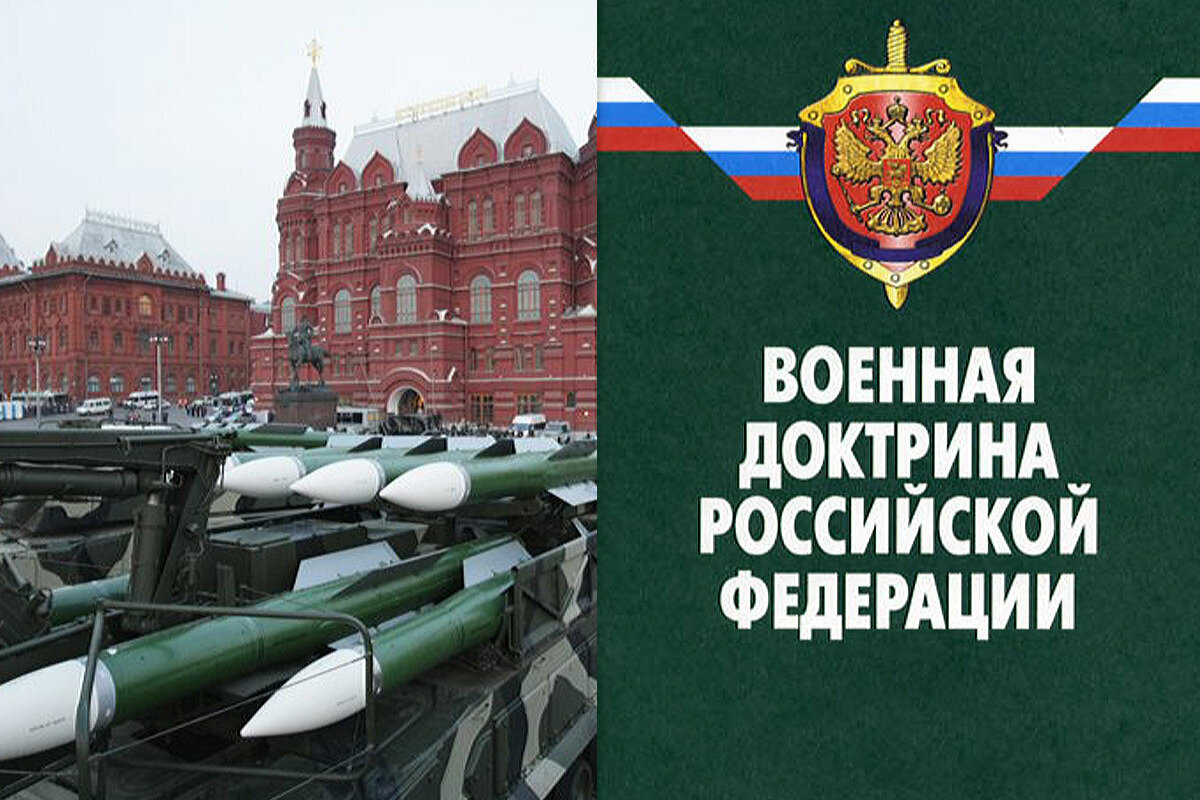 ВОЕННАЯ ДОКТРИНА РОССИЙСКОЙ ФЕДЕРАЦИИ